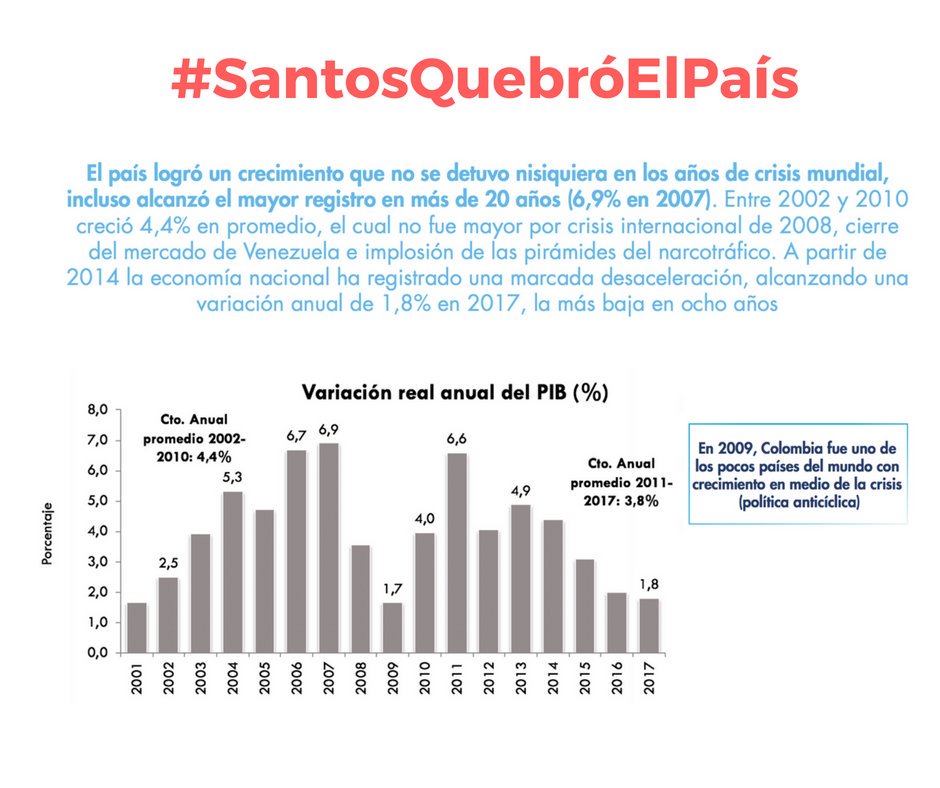 #SantosQuebróElPaís

El país logró un crecimiento que no se detuvo nisiquiera en los años de crisis mundial, incluso alcanzó el mayor registro en más de 20 años (6,9% en 2007). Entre 2002 y 2010 creció 4,4% en promedio, el cual no fue mayor por crisis internacional de 2008, cierre del mercado de Venezuela e implosión de las pirámides del narcotráfico. A partir de 2014 la economía nacional ha registrado una marcada desaceleración, alcanzando una variación anual de 1,8% en 2017, la más baja en ocho años

Variación real anual del PIB (%)

Porcentaje

8,0
7,0
6,0
5,0
4,0
3,0
2,0
1,0
0,0

Cto. Anual promedio 2002-2010: 4,4%

2,5
5,3
6,7
6,9
1,7
4,0
6,6
4,9
1,8

Cto. Anual promedio 2011-2017: 3,8%

2001
2002
2003
2004
2005
2006
2007
2008
2009
2010
2011
2012
2013
2014
2015
2016
2017

En 2009, Colombia fue uno de los pocos países del mundo con crecimiento en medio de la crisis (política anticíclica)